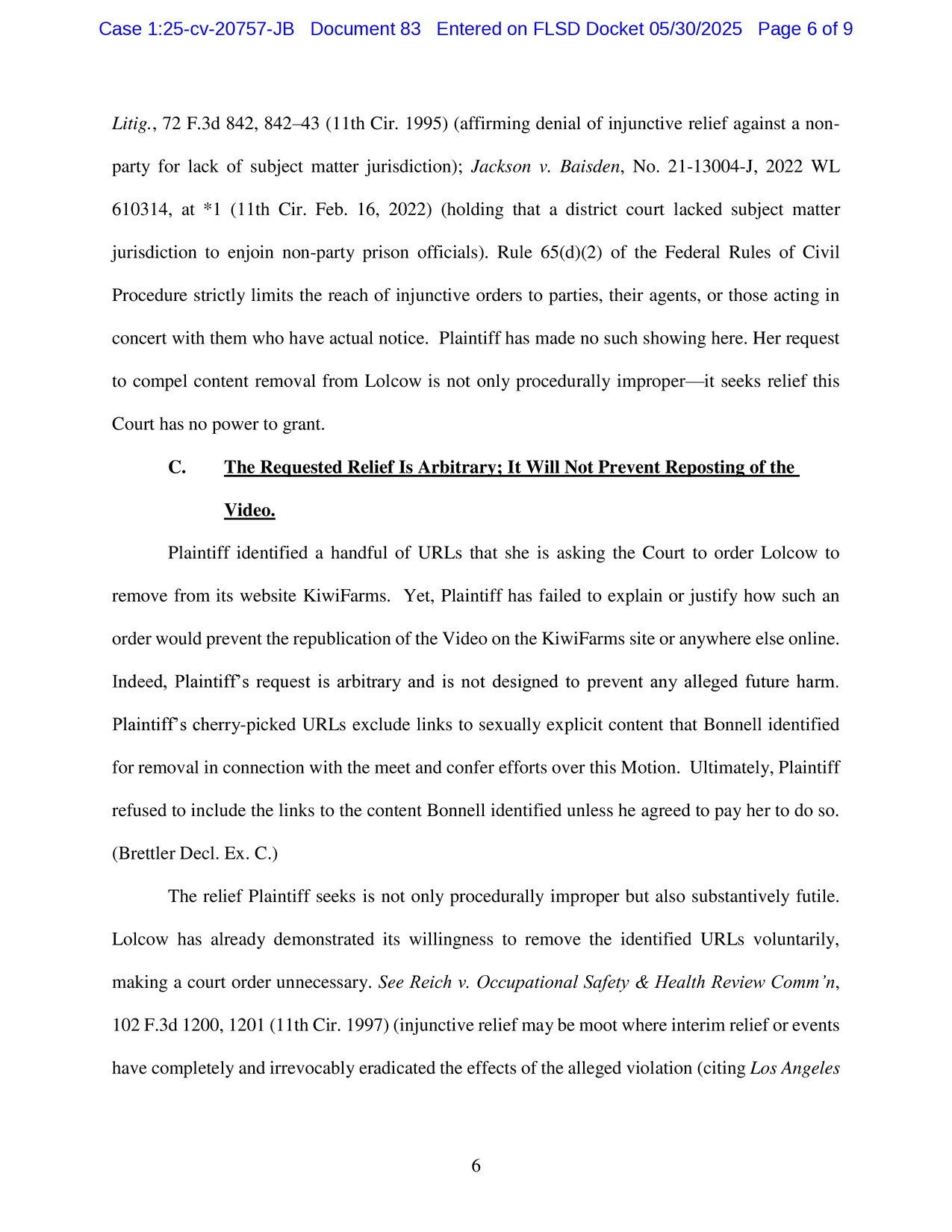 Case 1:25-cv-20757-JB Document 83 Entered on FLSD Docket 05/30/2025 Page 6 of 9

Litig., 72 F.3d 842, 842–43 (11th Cir. 1995) (affirming denial of injunctive relief against a non-party for lack of subject matter jurisdiction); Jackson v. Baisden, No. 21-13004-J, 2022 WL 610314, at *1 (11th Cir. Feb. 16, 2022) (holding that a district court lacked subject matter jurisdiction to enjoin non-party prison officials). Rule 65(d)(2) of the Federal Rules of Civil Procedure strictly limits the reach of injunctive orders to parties, their agents, or those acting in concert with them who have actual notice. Plaintiff has made no such showing here. Her request to compel content removal from Lolcow is not only procedurally improper—it seeks relief this Court has no power to grant.

C. The Requested Relief Is Arbitrary; It Will Not Prevent Reposting of the Video.

Plaintiff identified a handful of URLs that she is asking the Court to order Lolcow to remove from its website KiwiFarms. Yet, Plaintiff has failed to explain or justify how such an order would prevent the republication of the Video on the KiwiFarms site or anywhere else online. Indeed, Plaintiff's request is arbitrary and is not designed to prevent any alleged future harm. Plaintiff's cherry-picked URLs exclude links to sexually explicit content that Bonnell identified for removal in connection with the meet and confer efforts over this Motion. Ultimately, Plaintiff refused to include the links to the content Bonnell identified unless he agreed to pay her to do so. (Brettler Decl. Ex. C.)

The relief Plaintiff seeks is not only procedurally improper but also substantively futile. Lolcow has already demonstrated its willingness to remove the identified URLs voluntarily, making a court order unnecessary. See Reich v. Occupational Safety & Health Review Comm'n, 102 F.3d 1200, 1201 (11th Cir. 1997) (injunctive relief may be moot where interim relief or events have completely and irrevocably eradicated the effects of the alleged violation (citing Los Angeles

6